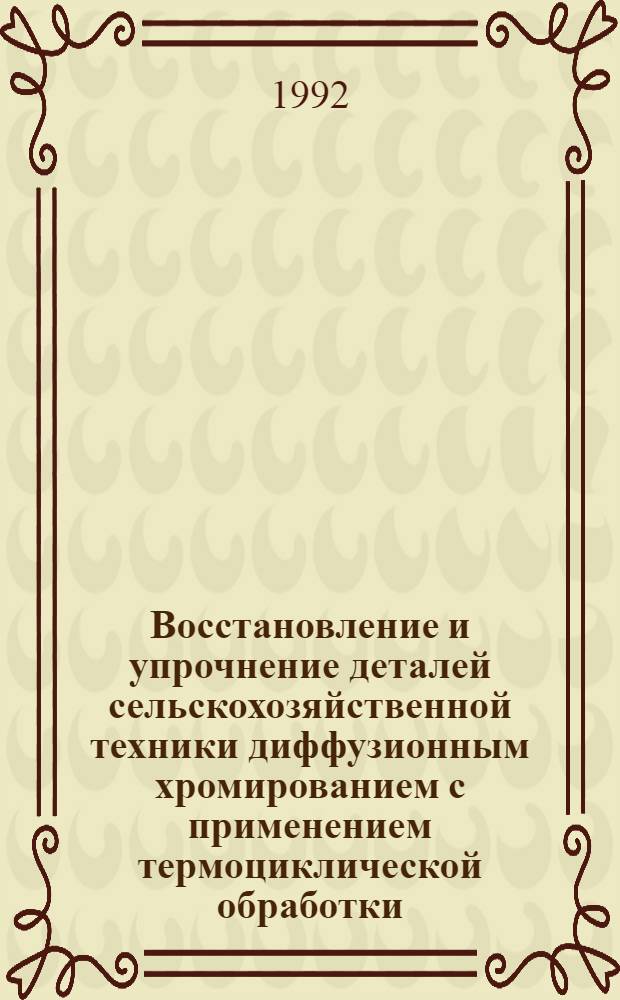 1992

Восстановление и упрочнение деталей сельскохозяйственной техники диффузионным хромированием с применением термоциклической обработки